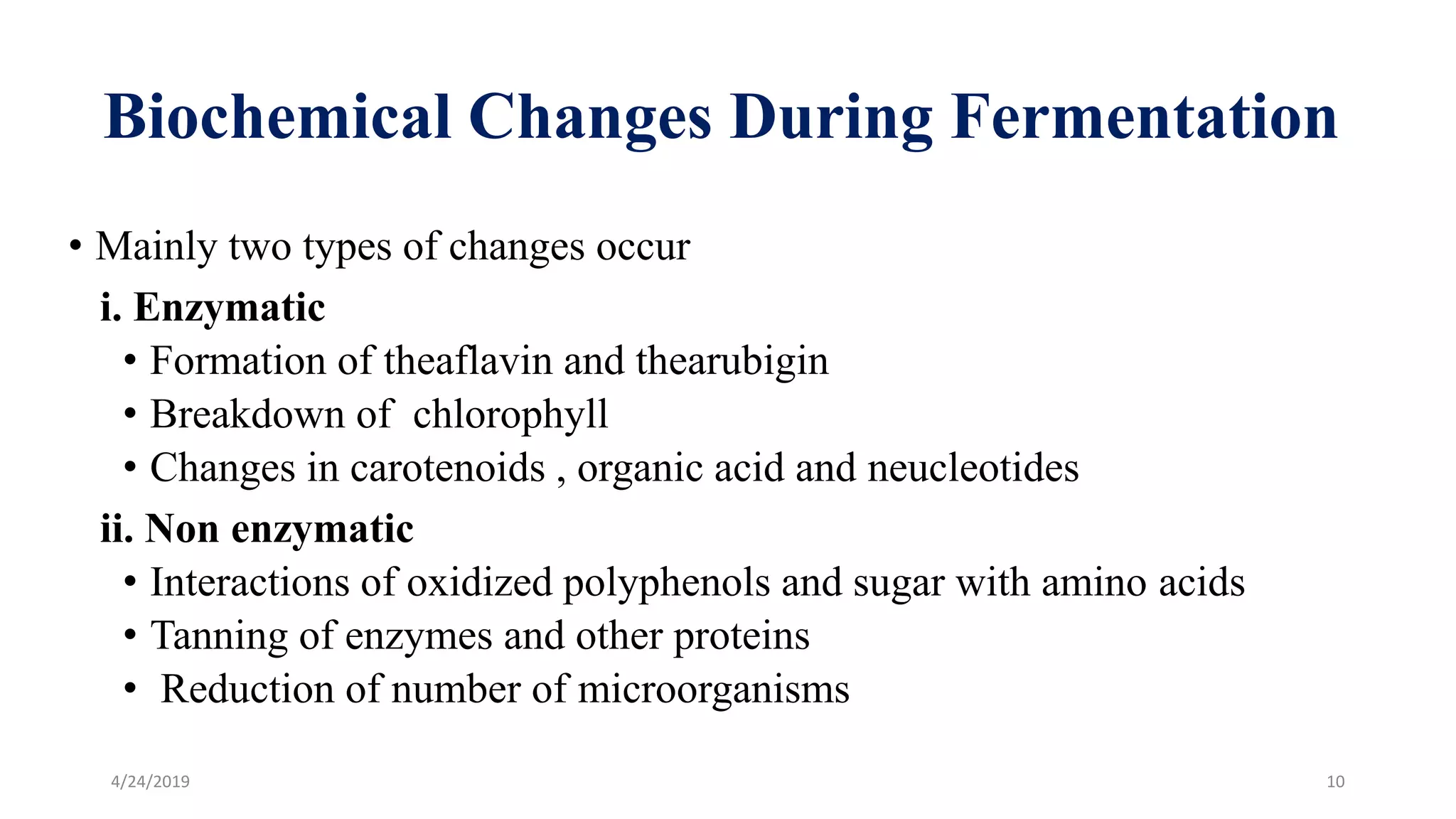 Biochemical Changes During Fermentation

• Mainly two types of changes occur

i. Enzymatic

• Formation of theaflavin and thearubigin
• Breakdown of chlorophyll
• Changes in carotenoids , organic acid and neucleotides

ii. Non enzymatic

• Interactions of oxidized polyphenols and sugar with amino acids
• Tanning of enzymes and other proteins
• Reduction of number of microorganisms

4/24/2019

10